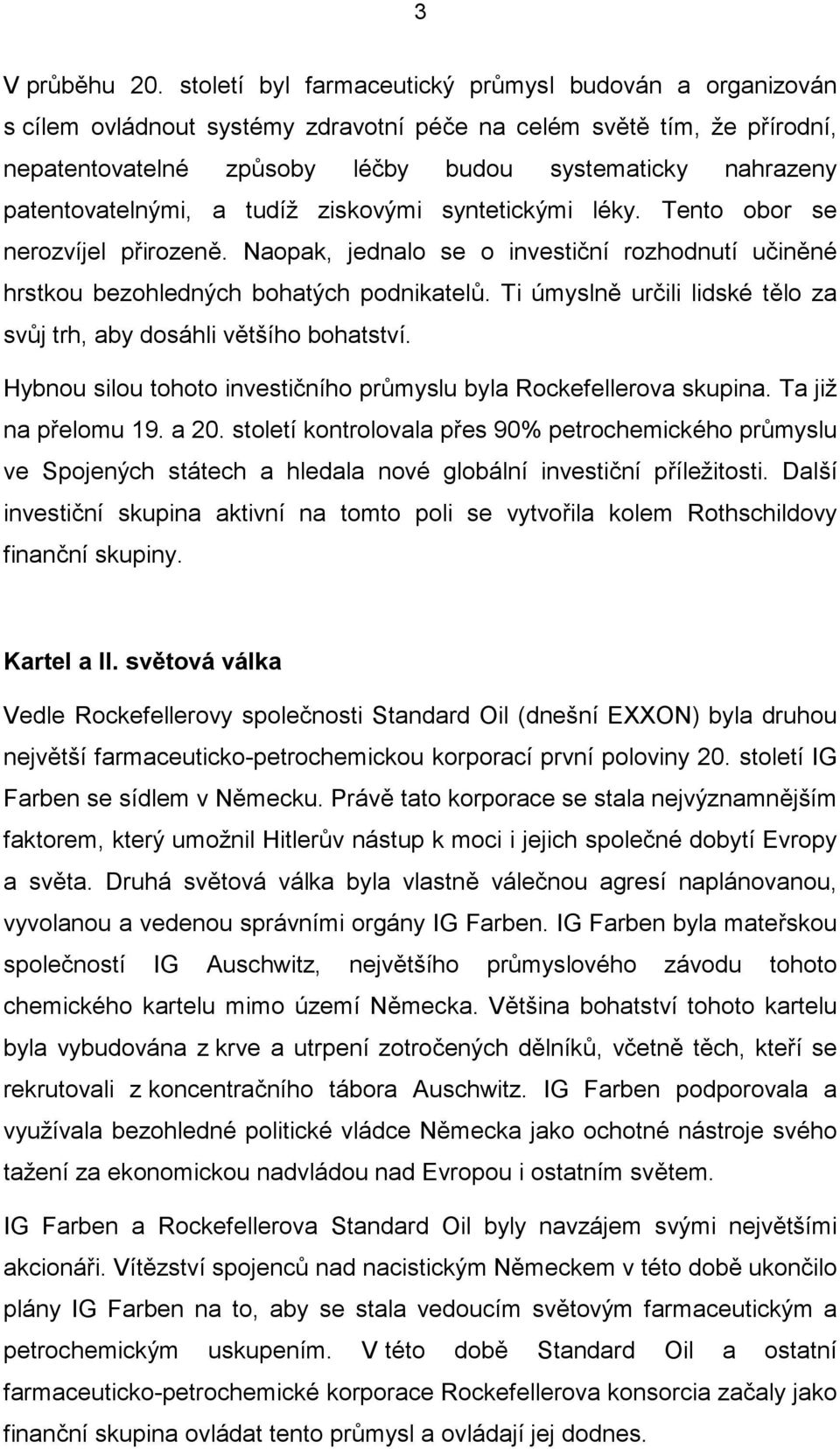 3

V průběhu 20. století byl farmaceutický průmysl budován a organizován s cílem ovládnout systémy zdravotní péče na celém světě tím, že přírodní, nepatentovatelné způsoby léčby budou systematicky nahrazeny patentovatelnými, a tudíž ziskovými syntetickými léky. Tento obor se nerozvíjel přirozeně. Naopak, jednalo se o investiční rozhodnutí učiněné hrstkou bezohledných bohatých podnikatelů. Ti úmyslně určili lidské tělo za svůj trh, aby dosáhli většího bohatství.

Hybnou silou tohoto investičního průmyslu byla Rockefellerova skupina. Ta již na přelomu 19. a 20. století kontrolovala přes 90% petrochemického průmyslu ve Spojených státech a hledala nové globální investiční příležitosti. Další investiční skupina aktivní na tomto poli se vytvořila kolem Rothschildovy finanční skupiny.

Kartel a II. světová válka

Vedle Rockefellerovy společnosti Standard Oil (dnešní EXXON) byla druhou největší farmaceuticko-petrochemickou korporací první poloviny 20. století IG Farben se sídlem v Německu. Právě tato korporace se stala nejvýznamnějším faktorem, který umožnil Hitlerův nástup k moci i jejich společné dobytí Evropy a světa. Druhá světová válka byla vlastně válečnou agresí naplánovanou, vyvolanou a vedenou správními orgány IG Farben. IG Farben byla mateřskou společností IG Auschwitz, největšího průmyslového závodu tohoto chemického kartelu mimo území Německa. Většina bohatství tohoto kartelu byla vybudována z krve a utrpení zotročených dělníků, včetně těch, kteří se rekrutovali z koncentračního tábora Auschwitz. IG Farben podporovala a využívala bezohledné politické vládce Německa jako ochotné nástroje svého tažení za ekonomickou nadvládou nad Evropou i ostatním světem.

IG Farben a Rockefellerova Standard Oil byly navzájem svými největšími akcionáři. Vítězství spojenců nad nacistickým Německem v této době ukončilo plány IG Farben na to, aby se stala vedoucím světovým farmaceutickým a petrochemickým uskupením. V této době Standard Oil a ostatní farmaceuticko-petrochemické korporace Rockefellerova konsorcia začaly jako finanční skupina ovládat tento průmysl a ovládají jej dodnes.